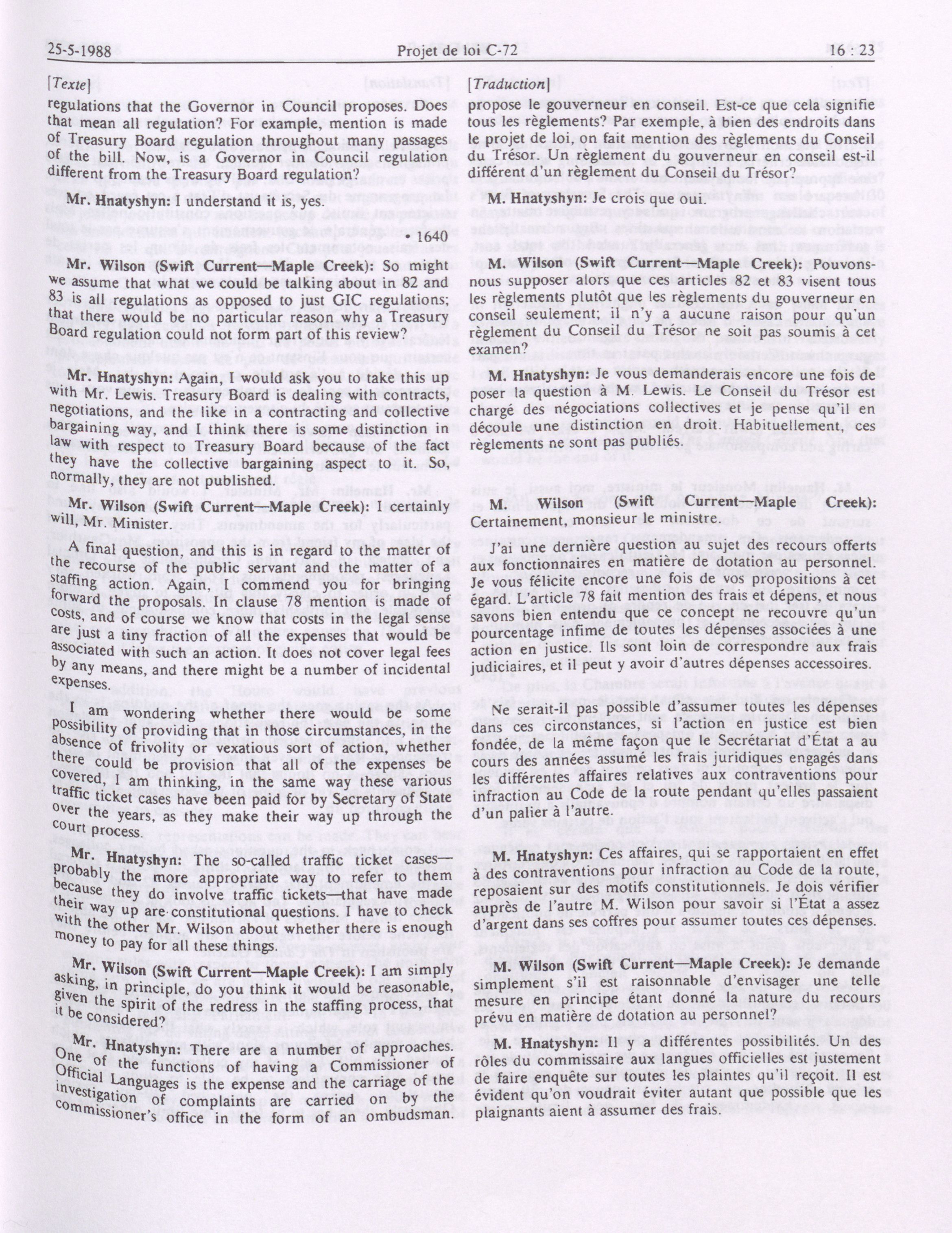 25-5-1988 Projet de loi C-72 16 : 23

[Texte]

regulations that the Governor in Council proposes. Does that mean all regulation? For example, mention is made of Treasury Board regulation throughout many passages of the bill. Now, is a Governor in Council regulation different from the Treasury Board regulation?

Mr. Hnatyshyn: I understand it is, yes.

• 1640

Mr. Wilson (Swift Current—Maple Creek): So might we assume that what we could be talking about in 82 and 83 is all regulations as opposed to just GIC regulations; that there would be no particular reason why a Treasury Board regulation could not form part of this review?

Mr. Hnatyshyn: Again, I would ask you to take this up with Mr. Lewis. Treasury Board is dealing with contracts, negotiations, and the like in a contracting and collective bargaining way, and I think there is some distinction in law with respect to Treasury Board because of the fact they have the collective bargaining aspect to it. So, normally, they are not published.

Mr. Wilson (Swift Current—Maple Creek): I certainly will, Mr. Minister.

A final question, and this is in regard to the matter of the recourse of the public servant and the matter of a staffing action. Again, I commend you for bringing forward the proposals. In clause 78 mention is made of costs, and of course we know that costs in the legal sense are just a tiny fraction of all the expenses that would be associated with such an action. It does not cover legal fees by any means, and there might be a number of incidental expenses.

I am wondering whether there would be some possibility of providing that in those circumstances, in the absence of frivolity or vexatious sort of action, whether there could be provision that all of the expenses be covered, I am thinking, in the same way these various traffic ticket cases have been paid for by Secretary of State over the years, as they make their way up through the court process.

Mr. Hnatyshyn: The so-called traffic ticket cases—probably the more appropriate way to refer to them because they do involve traffic tickets—that have made their way up are constitutional questions. I have to check with the other Mr. Wilson about whether there is enough money to pay for all these things.

Mr. Wilson (Swift Current—Maple Creek): I am simply asking, in principle, do you think it would be reasonable, given the spirit of the redress in the staffing process, that it be considered?

Mr. Hnatyshyn: There are a number of approaches. One of the functions of having a Commissioner of Official Languages is the expense and the carriage of the investigation of complaints are carried on by the commissioner's office in the form of an ombudsman.

[Traduction]

propose le gouverneur en conseil. Est-ce que cela signifie tous les règlements? Par exemple, à bien des endroits dans le projet de loi, on fait mention des règlements du Conseil du Trésor. Un règlement du gouverneur en conseil est-il différent d'un règlement du Conseil du Trésor?

M. Hnatyshyn: Je crois que oui.

M. Wilson (Swift Current—Maple Creek): Pouvons-nous supposer alors que ces articles 82 et 83 visent tous les règlements plutôt que les règlements du gouverneur en conseil seulement; il n'y a aucune raison pour qu'un règlement du Conseil du Trésor ne soit pas soumis à cet examen?

M. Hnatyshyn: Je vous demanderais encore une fois de poser la question à M. Lewis. Le Conseil du Trésor est chargé des négociations collectives et je pense qu'il en découle une distinction en droit. Habituellement, ces règlements ne sont pas publiés.

M. Wilson (Swift Current—Maple Creek): Certainement, monsieur le ministre.

J'ai une dernière question au sujet des recours offerts aux fonctionnaires en matière de dotation au personnel. Je vous félicite encore une fois de vos propositions à cet égard. L'article 78 fait mention des frais et dépens, et nous savons bien entendu que ce concept ne recouvre qu'un pourcentage infime de toutes les dépenses associées à une action en justice. Ils sont loin de correspondre aux frais judiciaires, et il peut y avoir d'autres dépenses accessoires.

Ne serait-il pas possible d'assumer toutes les dépenses dans ces circonstances, si l'action en justice est bien fondée, de la même façon que le Secrétariat d'État a au cours des années assumé les frais juridiques engagés dans les différentes affaires relatives aux contraventions pour infraction au Code de la route pendant qu'elles passaient d'un palier à l'autre.

M. Hnatyshyn: Ces affaires, qui se rapportaient en effet à des contraventions pour infraction au Code de la route, reposaient sur des motifs constitutionnels. Je dois vérifier auprès de l'autre M. Wilson pour savoir si l'État a assez d'argent dans ses coffres pour assumer toutes ces dépenses.

M. Wilson (Swift Current—Maple Creek): Je demande simplement s'il est raisonnable d'envisager une telle mesure en principe étant donné la nature du recours prévu en matière de dotation au personnel?

M. Hnatyshyn: Il y a différentes possibilités. Un des rôles du commissaire aux langues officielles est justement de faire enquête sur toutes les plaintes qu'il reçoit. Il est évident qu'on voudrait éviter autant que possible que les plaignants aient à assumer des frais.